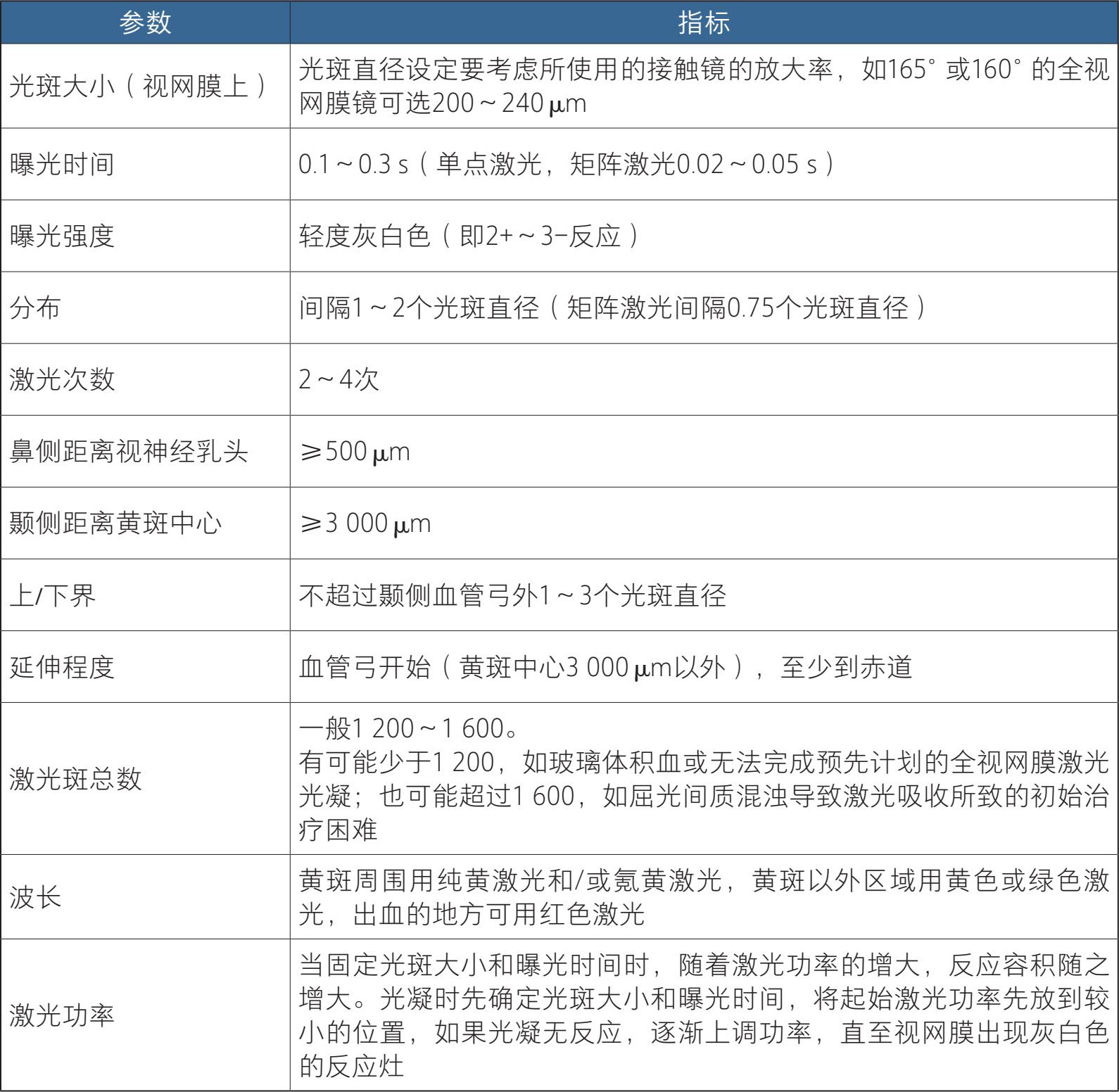 | 参数 | 指标 |
|---|---|
| 光斑大小（视网膜上） | 光斑直径设定要考虑所使用的接触镜的放大率，如165°或160°的全视网膜镜可选200～240 μm |
| 曝光时间 | 0.1～0.3 s（单点激光，矩阵激光0.02～0.05 s） |
| 曝光强度 | 轻度灰白色（即2+～3-反应） |
| 分布 | 间隔1～2个光斑直径（矩阵激光间隔0.75个光斑直径） |
| 激光次数 | 2～4次 |
| 鼻侧距离视神经乳头 | ≥500 μm |
| 颞侧距离黄斑中心 | ≥3 000 μm |
| 上/下界 | 不超过颞侧血管弓外1～3个光斑直径 |
| 延伸程度 | 血管弓开始（黄斑中心3 000 μm以外），至少到赤道 |
| 激光斑总数 | 一般1 200～1 600。有可能少于1 200，如玻璃体积血或无法完成预先计划的全视网膜激光光凝；也可能超过1 600，如屈光间质混浊导致激光吸收所致的初始治疗困难 |
| 波长 | 黄斑周围用纯黄激光和/或氪黄激光，黄斑以外区域用黄色或绿色激光，出血的地方可用红色激光 |
| 激光功率 | 当固定光斑大小和曝光时间时，随着激光功率的增大，反应容积随之增大。光凝时先确定光斑大小和曝光时间，将起始激光功率先放到较小的位置，如果光凝无反应，逐渐上调功率，直至视网膜出现灰白色的反应灶 |